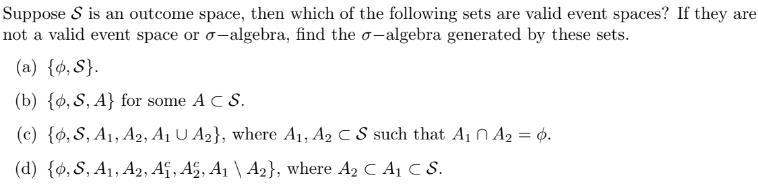 Suppose $\mathcal{S}$ is an outcome space, then which of the following sets are valid event spaces? If they are not a valid event space or $\sigma-$algebra, find the $\sigma-$algebra generated by these sets.

(a) $\{\phi, \mathcal{S}\}$.

(b) $\{\phi, \mathcal{S}, A\}$ for some $A \subset \mathcal{S}$.

(c) $\{\phi, \mathcal{S}, A_1, A_2, A_1 \cup A_2\}$, where $A_1, A_2 \subset \mathcal{S}$ such that $A_1 \cap A_2 = \phi$.

(d) $\{\phi, \mathcal{S}, A_1, A_2, A_1^c, A_2^c, A_1 \setminus A_2\}$, where $A_2 \subset A_1 \subset \mathcal{S}$.